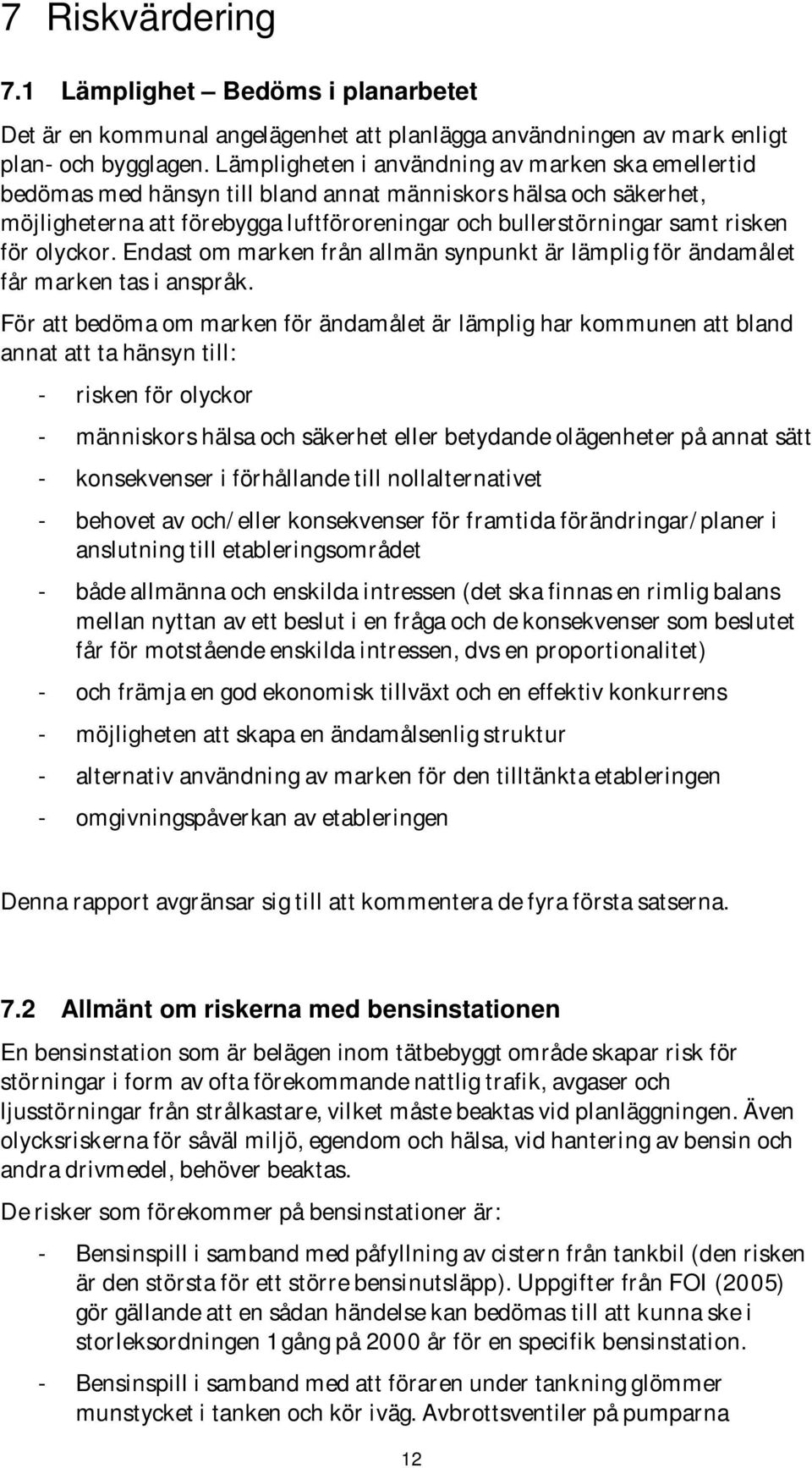 7 Riskvärdering

7.1 Lämplighet – Bedöms i planarbetet

Det är en kommunal angelägenhet att planlägga användningen av mark enligt plan- och bygglagen. Lämpligheten i användning av marken ska emellertid bedömas med hänsyn till bland annat människors hälsa och säkerhet, möjligheterna att förebygga luftföroreningar och bullerstörningar samt risken för olyckor. Endast om marken från allmän synpunkt är lämplig för ändamålet får marken tas i anspråk.

För att bedöma om marken för ändamålet är lämplig har kommunen att bland annat att ta hänsyn till:

- risken för olyckor
- människors hälsa och säkerhet eller betydande olägenheter på annat sätt
- konsekvenser i förhållande till nollalternativet
- behovet av och/eller konsekvenser för framtida förändringar/planer i anslutning till etableringsområdet
- både allmänna och enskilda intressen (det ska finnas en rimlig balans mellan nyttan av ett beslut i en fråga och de konsekvenser som beslutet får för motstående enskilda intressen, dvs en proportionalitet)
- och främja en god ekonomisk tillväxt och en effektiv konkurrens
- möjligheten att skapa en ändamålsenlig struktur
- alternativ användning av marken för den tilltänkta etableringen
- omgivningspåverkan av etableringen

Denna rapport avgränsar sig till att kommentera de fyra första satserna.

7.2 Allmänt om riskerna med bensinstationen

En bensinstation som är belägen inom tätbebyggt område skapar risk för störningar i form av ofta förekommande nattlig trafik, avgaser och ljusstörningar från strålkastare, vilket måste beaktas vid planläggningen. Även olycksriskerna för såväl miljö, egendom och hälsa, vid hantering av bensin och andra drivmedel, behöver beaktas.

De risker som förekommer på bensinstationer är:

- Bensinspill i samband med påfyllning av cistern från tankbil (den risken är den största för ett större bensinutsläpp). Uppgifter från FOI (2005) gör gällande att en sådan händelse kan bedömas till att kunna ske i storleksordningen 1 gång på 2000 år för en specifik bensinstation.
- Bensinspill i samband med att föraren under tankning glömmer munstycket i tanken och kör iväg. Avbrottsventiler på pumparna

12